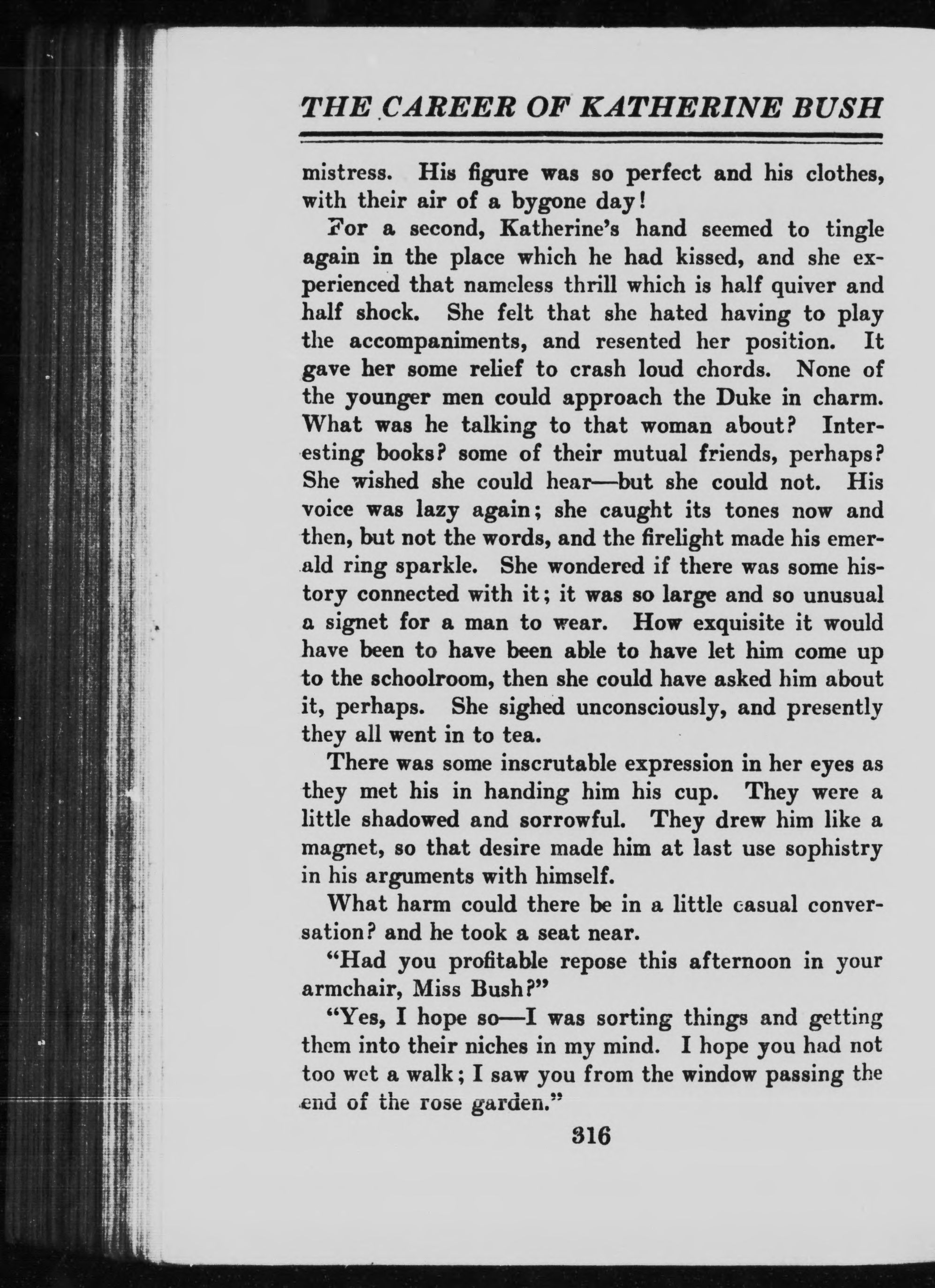 THE CAREER OF KATHERINE BUSH

mistress. His figure was so perfect and his clothes, with their air of a bygone day!

For a second, Katherine's hand seemed to tingle again in the place which he had kissed, and she experienced that nameless thrill which is half quiver and half shock. She felt that she hated having to play the accompaniments, and resented her position. It gave her some relief to crash loud chords. None of the younger men could approach the Duke in charm. What was he talking to that woman about? Interesting books? some of their mutual friends, perhaps? She wished she could hear—but she could not. His voice was lazy again; she caught its tones now and then, but not the words, and the firelight made his emerald ring sparkle. She wondered if there was some history connected with it; it was so large and so unusual a signet for a man to wear. How exquisite it would have been to have been able to have let him come up to the schoolroom, then she could have asked him about it, perhaps. She sighed unconsciously, and presently they all went in to tea.

There was some inscrutable expression in her eyes as they met his in handing him his cup. They were a little shadowed and sorrowful. They drew him like a magnet, so that desire made him at last use sophistry in his arguments with himself.

What harm could there be in a little casual conversation? and he took a seat near.

"Had you profitable repose this afternoon in your armchair, Miss Bush?"

"Yes, I hope so—I was sorting things and getting them into their niches in my mind. I hope you had not too wet a walk; I saw you from the window passing the end of the rose garden."

316